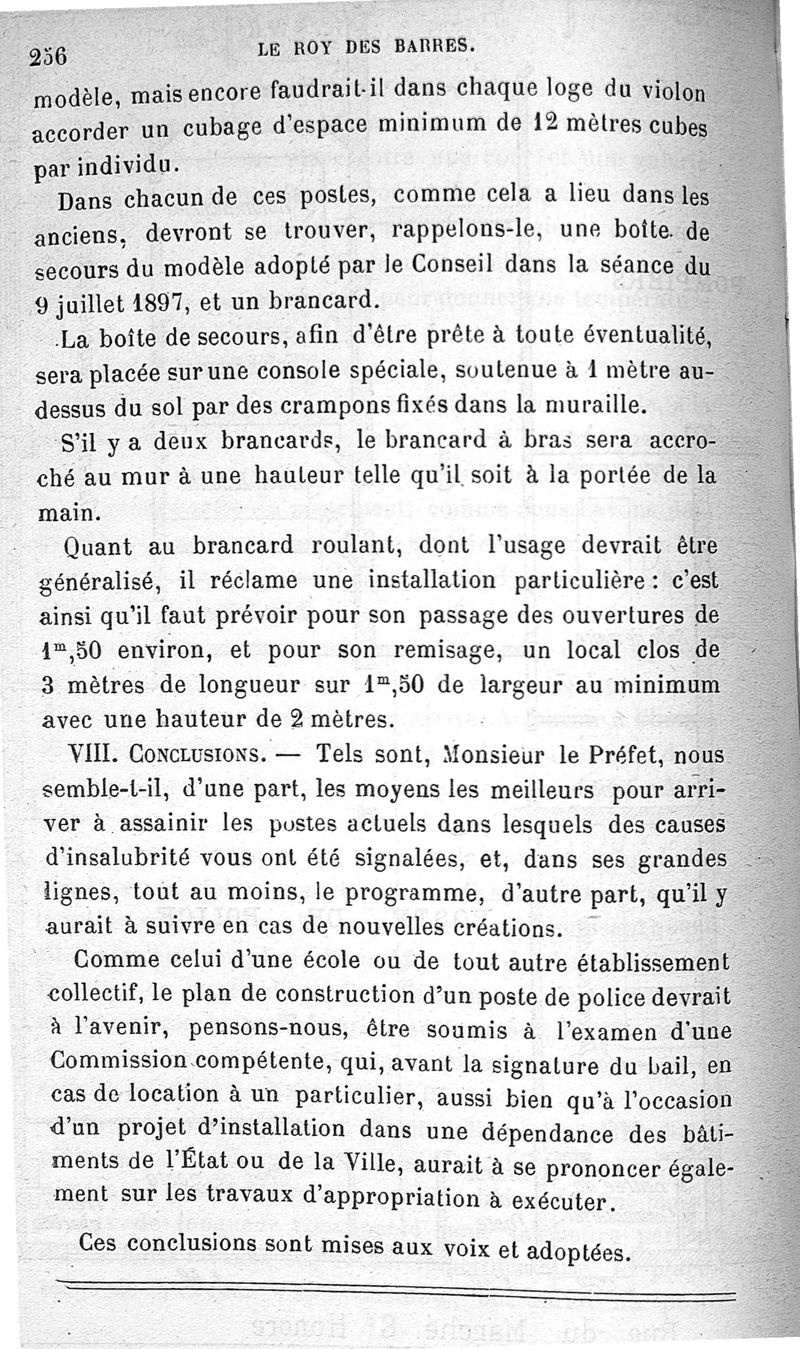 256 LE ROY DES BARRES.

modèle, mais encore faudrait-il dans chaque loge du violon accorder un cubage d'espace minimum de 12 mètres cubes par individu.

Dans chacun de ces postes, comme cela a lieu dans les anciens, devront se trouver, rappelons-le, une boîte de secours du modèle adopté par le Conseil dans la séance du 9 juillet 1897, et un brancard.

La boîte de secours, afin d'être prête à toute éventualité, sera placée sur une console spéciale, soutenue à 1 mètre au-dessus du sol par des crampons fixés dans la muraille.

S'il y a deux brancards, le brancard à bras sera accroché au mur à une hauteur telle qu'il soit à la portée de la main.

Quant au brancard roulant, dont l'usage devrait être généralisé, il réclame une installation particulière : c'est ainsi qu'il faut prévoir pour son passage des ouvertures de $1^m,50$ environ, et pour son remisage, un local clos de 3 mètres de longueur sur $1^m,50$ de largeur au minimum avec une hauteur de 2 mètres.

VIII. Conclusions. — Tels sont, Monsieur le Préfet, nous semble-t-il, d'une part, les moyens les meilleurs pour arriver à assainir les postes actuels dans lesquels des causes d'insalubrité vous ont été signalées, et, dans ses grandes lignes, tout au moins, le programme, d'autre part, qu'il y aurait à suivre en cas de nouvelles créations.

Comme celui d'une école ou de tout autre établissement collectif, le plan de construction d'un poste de police devrait à l'avenir, pensons-nous, être soumis à l'examen d'une Commission compétente, qui, avant la signature du bail, en cas de location à un particulier, aussi bien qu'à l'occasion d'un projet d'installation dans une dépendance des bâtiments de l'État ou de la Ville, aurait à se prononcer également sur les travaux d'appropriation à exécuter.

Ces conclusions sont mises aux voix et adoptées.